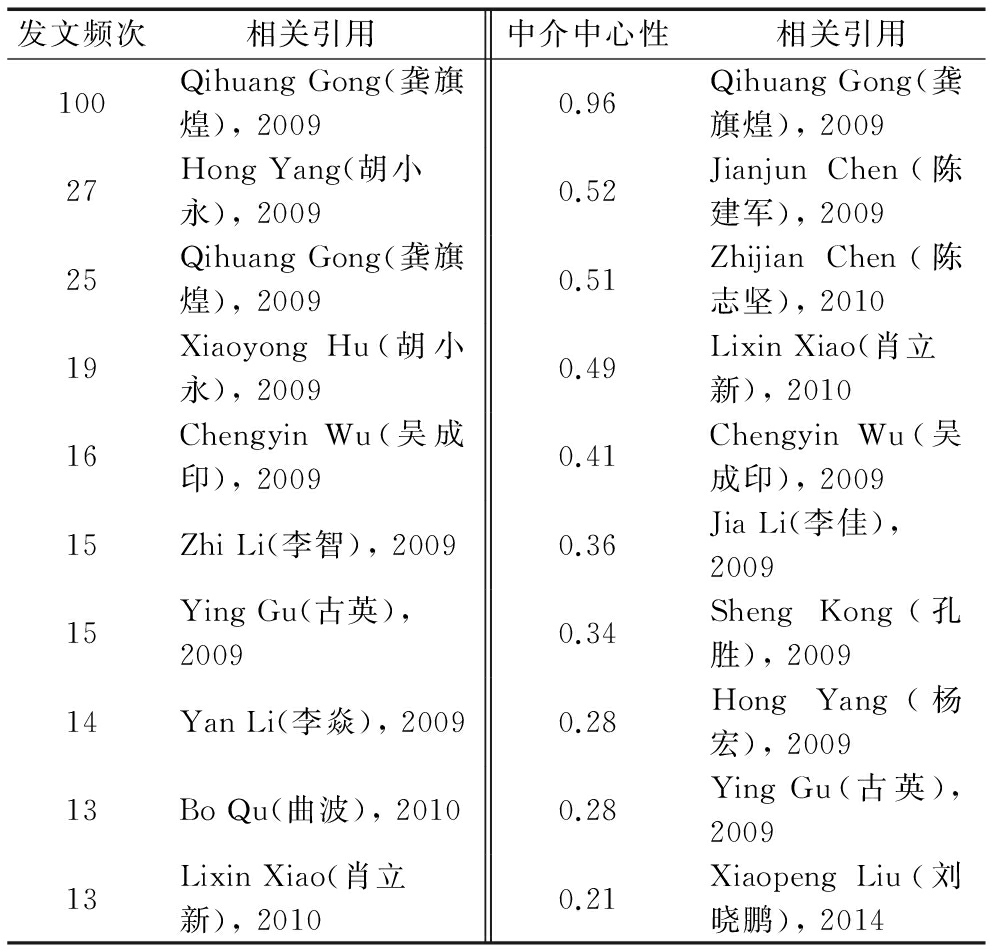 | 发文频次 | 相关引用 | 中介中心性 | 相关引用 |
|---|---|---|---|
| 100 | Qihuang Gong(龚旗煌),2009 | 0.96 | Qihuang Gong(龚旗煌),2009 |
| 27 | Hong Yang(胡小永),2009 | 0.52 | Jianjun Chen(陈建军),2009 |
| 25 | Qihuang Gong(龚旗煌),2009 | 0.51 | Zhijian Chen(陈志坚),2010 |
| 19 | Xiaoyong Hu(胡小永),2009 | 0.49 | Lixin Xiao(肖立新),2010 |
| 16 | Chengyin Wu(吴成印),2009 | 0.41 | Chengyin Wu(吴成印),2009 |
| 15 | Zhi Li(李智),2009 | 0.36 | Jia Li(李佳),2009 |
| 15 | Ying Gu(古英),2009 | 0.34 | Sheng Kong(孔胜),2009 |
| 14 | Yan Li(李焱),2009 | 0.28 | Hong Yang(杨宏),2009 |
| 13 | Bo Qu(曲波),2010 | 0.28 | Ying Gu(古英),2009 |
| 13 | Lixin Xiao(肖立新),2010 | 0.21 | Xiaopeng Liu(刘晓鹏),2014 |